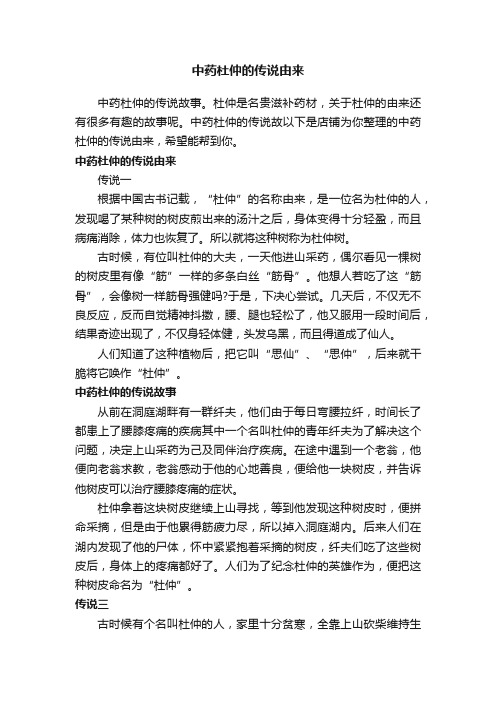 中药杜仲的传说由来

中药杜仲的传说故事。杜仲是名贵滋补药材，关于杜仲的由来还有很多有趣的故事呢。中药杜仲的传说故以下是店铺为你整理的中药杜仲的传说由来，希望能帮到你。

中药杜仲的传说由来

传说一

根据中国古书记载，“杜仲”的名称由来，是一位名为杜仲的人，发现喝了某种树的树皮煎出来的汤汁之后，身体变得十分轻盈，而且病痛消除，体力也恢复了。所以就将这种树称为杜仲树。

古时候，有位叫杜仲的大夫，一天他进山采药，偶尔看见一棵树的树皮里有像“筋”一样的多条白丝“筋骨”。他想人若吃了这“筋骨”，会像树一样筋骨强健吗?于是，下决心尝试。几天后，不仅无不良反应，反而自觉精神抖擞，腰、腿也轻松了，他又服用一段时间后，结果奇迹出现了，不仅身轻体健，头发乌黑，而且得道成了仙人。

人们知道了这种植物后，把它叫“思仙”、“思仲”，后来就干脆将它唤作“杜仲”。

中药杜仲的传说故事

从前在洞庭湖畔有一群纤夫，他们由于每日弯腰拉纤，时间长了都患上了腰膝疼痛的疾病其中一个名叫杜仲的青年纤夫为了解决这个问题，决定上山采药为己及同伴治疗疾病。在途中遇到一个老翁，他便向老翁求教，老翁感动于他的心地善良，便给他一块树皮，并告诉他树皮可以治疗腰膝疼痛的症状。

杜仲拿着这块树皮继续上山寻找，等到他发现这种树皮时，便拼命采摘，但是由于他累得筋疲力尽，所以掉入洞庭湖内。后来人们在湖内发现了他的尸体，怀中紧紧抱着采摘的树皮，纤夫们吃了这些树皮后，身体上的疼痛都好了。人们为了纪念杜仲的英雄作为，便把这种树皮命名为“杜仲”。

传说三

古时候有个名叫杜仲的人，家里十分贫寒，全靠上山砍柴维持生